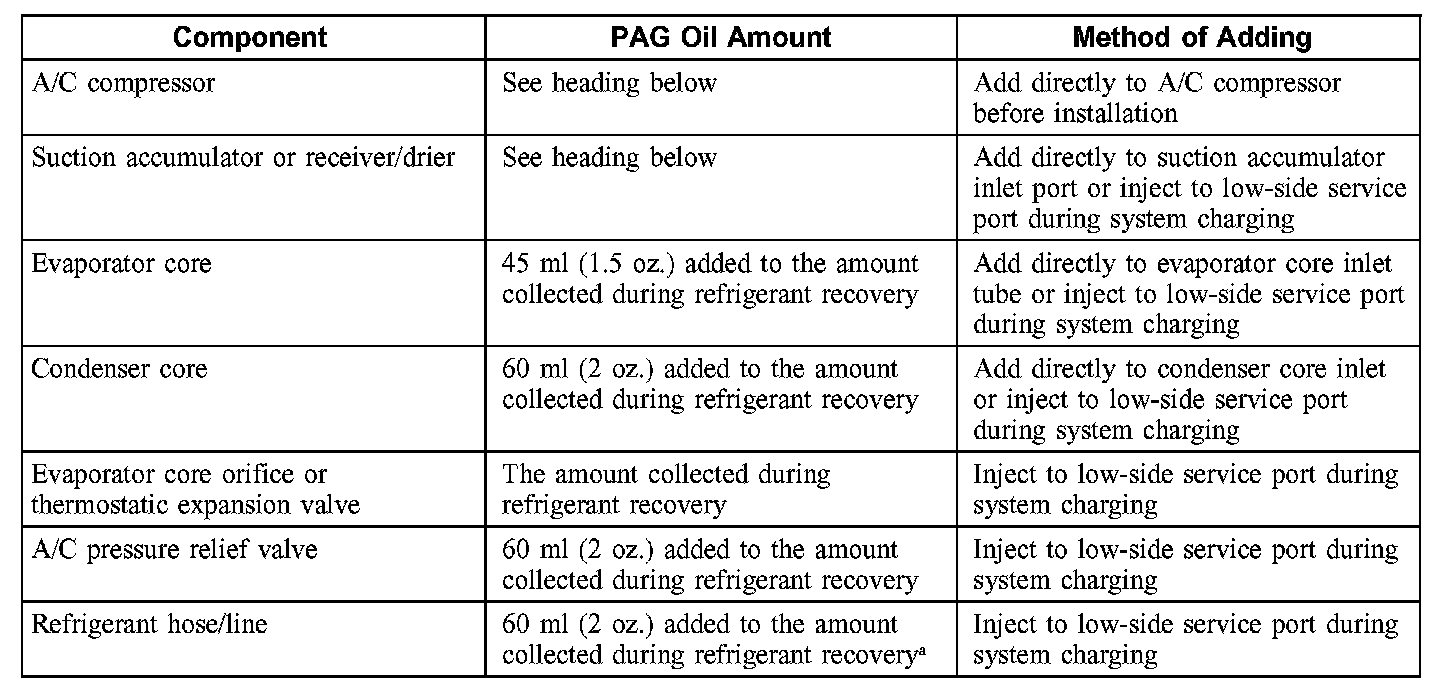 | Component | PAG Oil Amount | Method of Adding |
|---|---|---|
| A/C compressor | See heading below | Add directly to A/C compressor before installation |
| Suction accumulator or receiver/drier | See heading below | Add directly to suction accumulator inlet port or inject to low-side service port during system charging |
| Evaporator core | 45 ml (1.5 oz.) added to the amount collected during refrigerant recovery | Add directly to evaporator core inlet tube or inject to low-side service port during system charging |
| Condenser core | 60 ml (2 oz.) added to the amount collected during refrigerant recovery | Add directly to condenser core inlet or inject to low-side service port during system charging |
| Evaporator core orifice or thermostatic expansion valve | The amount collected during refrigerant recovery | Inject to low-side service port during system charging |
| A/C pressure relief valve | 60 ml (2 oz.) added to the amount collected during refrigerant recovery | Inject to low-side service port during system charging |
| Refrigerant hose/line | 60 ml (2 oz.) added to the amount collected during refrigerant recovery$^a$ | Inject to low-side service port during system charging |